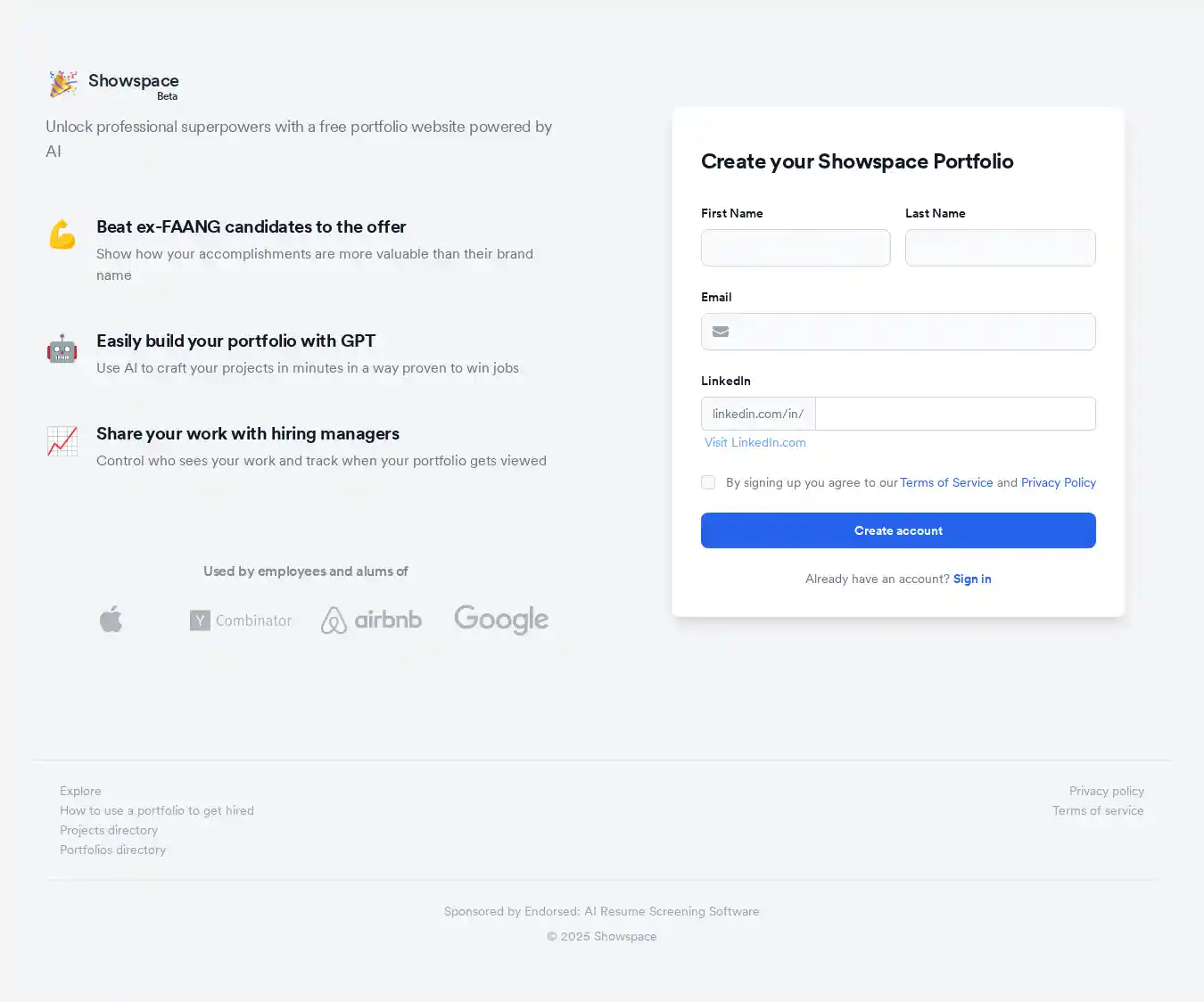 Showspace
Beta

Unlock professional superpowers with a free portfolio website powered by AI

Beat ex-FAANG candidates to the offer
Show how your accomplishments are more valuable than their brand name

Easily build your portfolio with GPT
Use AI to craft your projects in minutes in a way proven to win jobs

Share your work with hiring managers
Control who sees your work and track when your portfolio gets viewed

Used by employees and alums of

Y Combinator airbnb Google

Create your Showspace Portfolio

First Name

Last Name

Email

LinkedIn

linkedin.com/in/

Visit LinkedIn.com

By signing up you agree to our Terms of Service and Privacy Policy

Create account

Already have an account? Sign in

Explore
How to use a portfolio to get hired
Projects directory
Portfolios directory

Privacy policy
Terms of service

Sponsored by Endorsed: AI Resume Screening Software

© 2025 Showspace